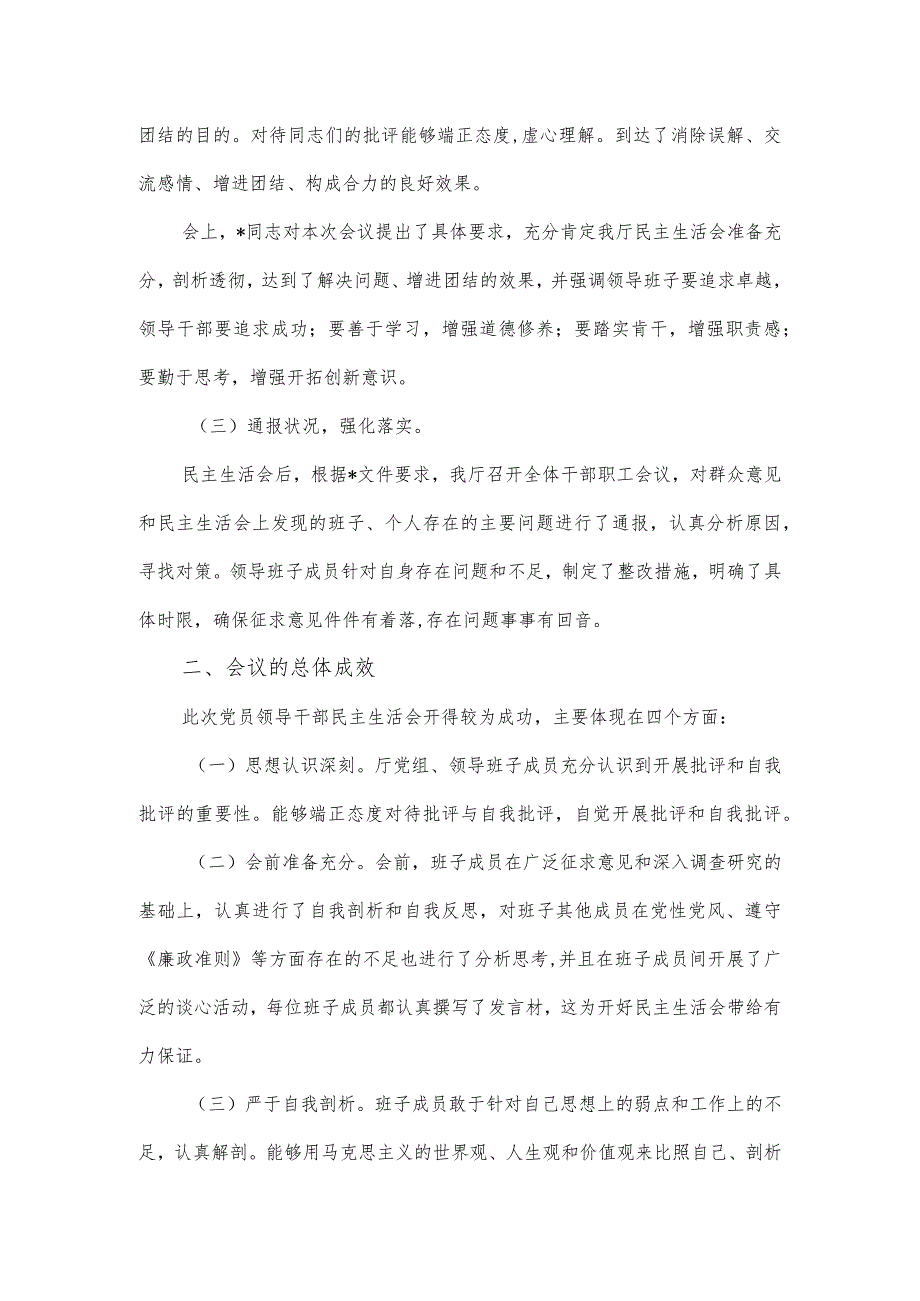 团结的目的。对待同志们的批评能够端正态度,虚心理解。到达了消除误解、交流感情、增进团结、构成合力的良好效果。

会上，*同志对本次会议提出了具体要求，充分肯定我厅民主生活会准备充分，剖析透彻，达到了解决问题、增进团结的效果，并强调领导班子要追求卓越，领导干部要追求成功；要善于学习，增强道德修养；要踏实肯干，增强职责感；要勤于思考，增强开拓创新意识。

（三）通报状况，强化落实。

民主生活会后，根据*文件要求，我厅召开全体干部职工会议，对群众意见和民主生活会上发现的班子、个人存在的主要问题进行了通报，认真分析原因，寻找对策。领导班子成员针对自身存在问题和不足，制定了整改措施，明确了具体时限，确保征求意见件件有着落,存在问题事事有回音。

二、会议的总体成效

此次党员领导干部民主生活会开得较为成功，主要体现在四个方面：

（一）思想认识深刻。厅党组、领导班子成员充分认识到开展批评和自我批评的重要性。能够端正态度对待批评与自我批评，自觉开展批评和自我批评。

（二）会前准备充分。会前，班子成员在广泛征求意见和深入调查研究的基础上，认真进行了自我剖析和自我反思，对班子其他成员在党性党风、遵守《廉政准则》等方面存在的不足也进行了分析思考,并且在班子成员间开展了广泛的谈心活动，每位班子成员都认真撰写了发言材，这为开好民主生活会带给有力保证。

（三）严于自我剖析。班子成员敢于针对自己思想上的弱点和工作上的不足，认真解剖。能够用马克思主义的世界观、人生观和价值观来比照自己、剖析